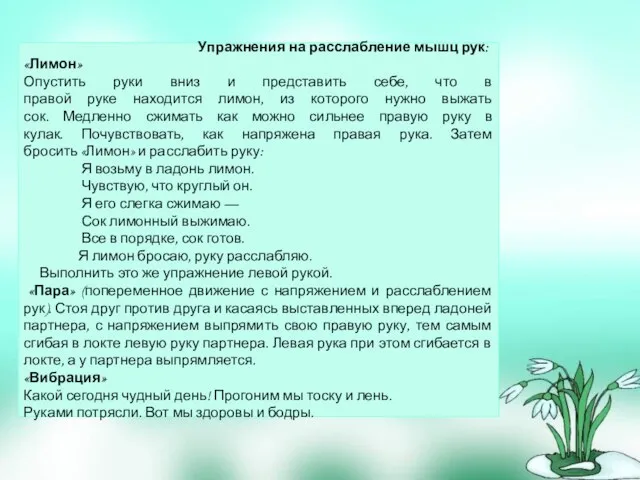 Упражнения на расслабление мышц рук:

«Лимон»

Опустить руки вниз и представить себе, что в правой руке находится лимон, из которого нужно выжать сок. Медленно сжимать как можно сильнее правую руку в кулак. Почувствовать, как напряжена правая рука. Затем бросить «Лимон» и расслабить руку:

Я возьму в ладонь лимон.
Чувствую, что круглый он.
Я его слегка сжимаю —
Сок лимонный выжимаю.
Все в порядке, сок готов.
Я лимон бросаю, руку расслабляю.

Выполнить это же упражнение левой рукой.

«Пара» (попеременное движение с напряжением и расслаблением рук). Стоя друг против друга и касаясь выставленных вперед ладоней партнера, с напряжением выпрямить свою правую руку, тем самым сгибая в локте левую руку партнера. Левая рука при этом сгибается в локте, а у партнера выпрямляется.

«Вибрация»

Какой сегодня чудный день! Прогоним мы тоску и лень.
Руками потрясли. Вот мы здоровы и бодры.